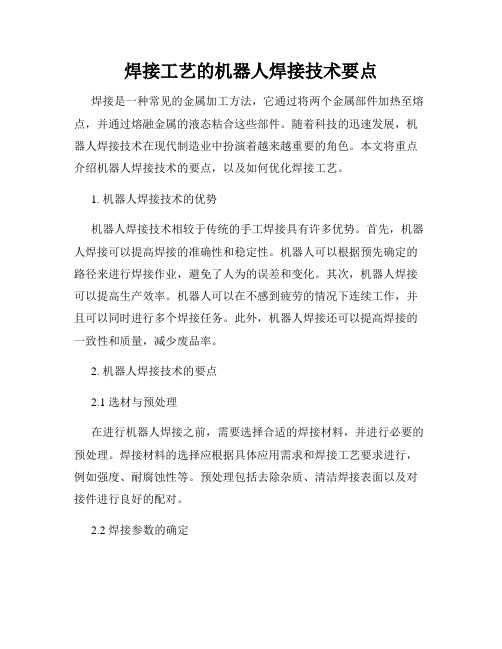 焊接工艺的机器人焊接技术要点

焊接是一种常见的金属加工方法，它通过将两个金属部件加热至熔点，并通过熔融金属的液态粘合这些部件。随着科技的迅速发展，机器人焊接技术在现代制造业中扮演着越来越重要的角色。本文将重点介绍机器人焊接技术的要点，以及如何优化焊接工艺。

1. 机器人焊接技术的优势

机器人焊接技术相较于传统的手工焊接具有许多优势。首先，机器人焊接可以提高焊接的准确性和稳定性。机器人可以根据预先确定的路径来进行焊接作业，避免了人为的误差和变化。其次，机器人焊接可以提高生产效率。机器人可以在不感到疲劳的情况下连续工作，并且可以同时进行多个焊接任务。此外，机器人焊接还可以提高焊接的一致性和质量，减少废品率。

2. 机器人焊接技术的要点

2.1 选材与预处理

在进行机器人焊接之前，需要选择合适的焊接材料，并进行必要的预处理。焊接材料的选择应根据具体应用需求和焊接工艺要求进行，例如强度、耐腐蚀性等。预处理包括去除杂质、清洁焊接表面以及对接件进行良好的配对。

2.2 焊接参数的确定